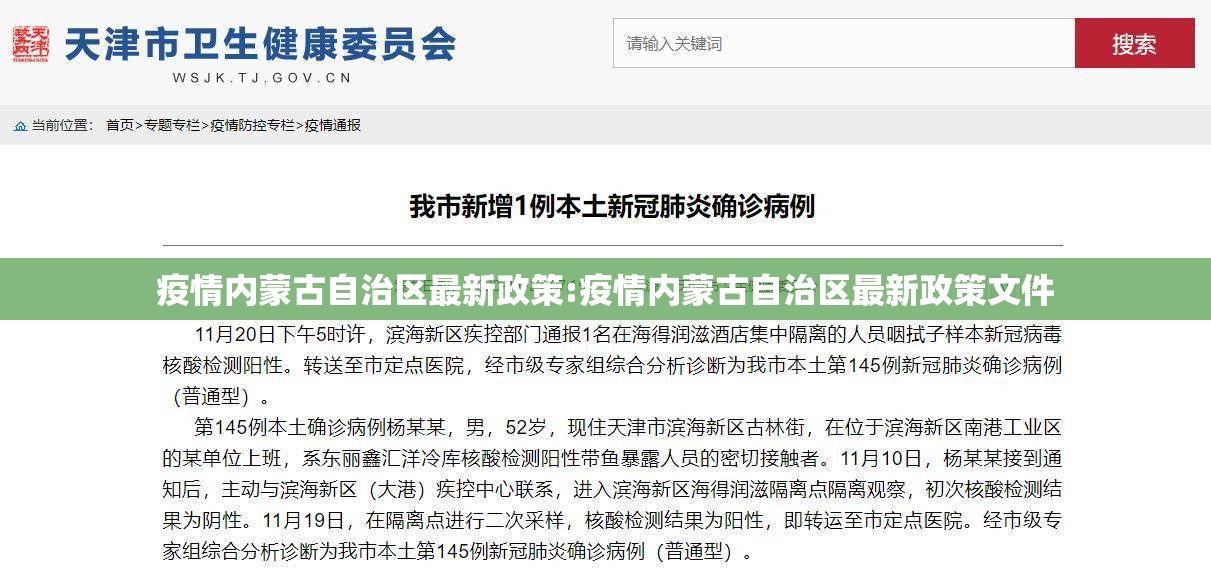 天津市卫生健康委员会
WSJK.TJ.GOV.CN

请输入关键词
搜索

当前位置： 首页>专题专栏>疫情防控专栏>疫情通报

我市新增1例本土新冠肺炎确诊病例

疫情内蒙古自治区最新政策:疫情内蒙古自治区最新政策文件

11月20日下午5时许，滨海新区疾控部门通报1名在海得润滋酒店集中隔离的人员咽拭子样本新冠病毒核酸检测阳性。转送至市定点医院，经市级专家组综合分析诊断为我市本土第145例新冠肺炎确诊病例（普通型）。

第145例本土确诊病例杨某某，男，52岁，现住天津市滨海新区古林街，在位于滨海新区南港工业区的某单位上班，系东丽鑫汇洋冷库核酸检测阳性带鱼暴露人员的密切接触者。11月10日，杨某某接到通知后，主动与滨海新区（大港）疾控中心联系，进入滨海新区海得润滋隔离点隔离观察，初次核酸检测结果为阴性。11月19日，在隔离点进行二次采样，核酸检测结果为阳性，即转运至市定点医院。经市级专家组综合分析诊断为我市本土第145例新冠肺炎确诊病例（普通型）。